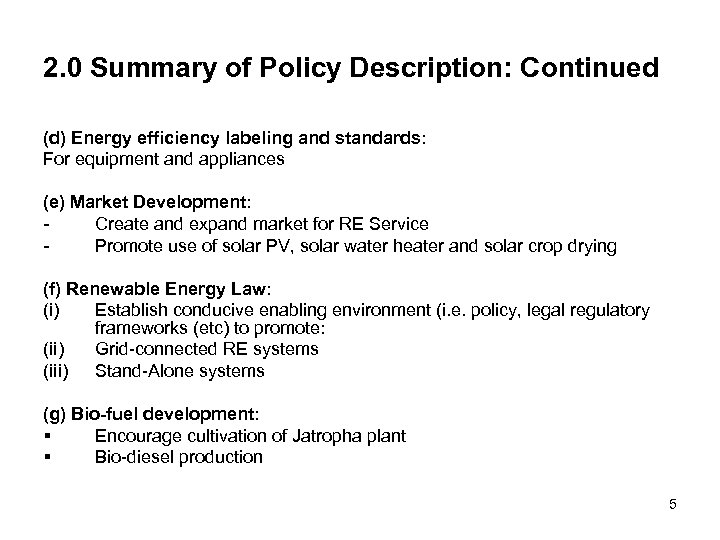 2.0 Summary of Policy Description: Continued

(d) Energy efficiency labeling and standards:
For equipment and appliances

(e) Market Development:
- Create and expand market for RE Service
- Promote use of solar PV, solar water heater and solar crop drying

(f) Renewable Energy Law:
(i) Establish conducive enabling environment (i.e. policy, legal regulatory frameworks (etc) to promote:
(ii) Grid-connected RE systems
(iii) Stand-Alone systems

(g) Bio-fuel development:
▪ Encourage cultivation of Jatropha plant
▪ Bio-diesel production

5